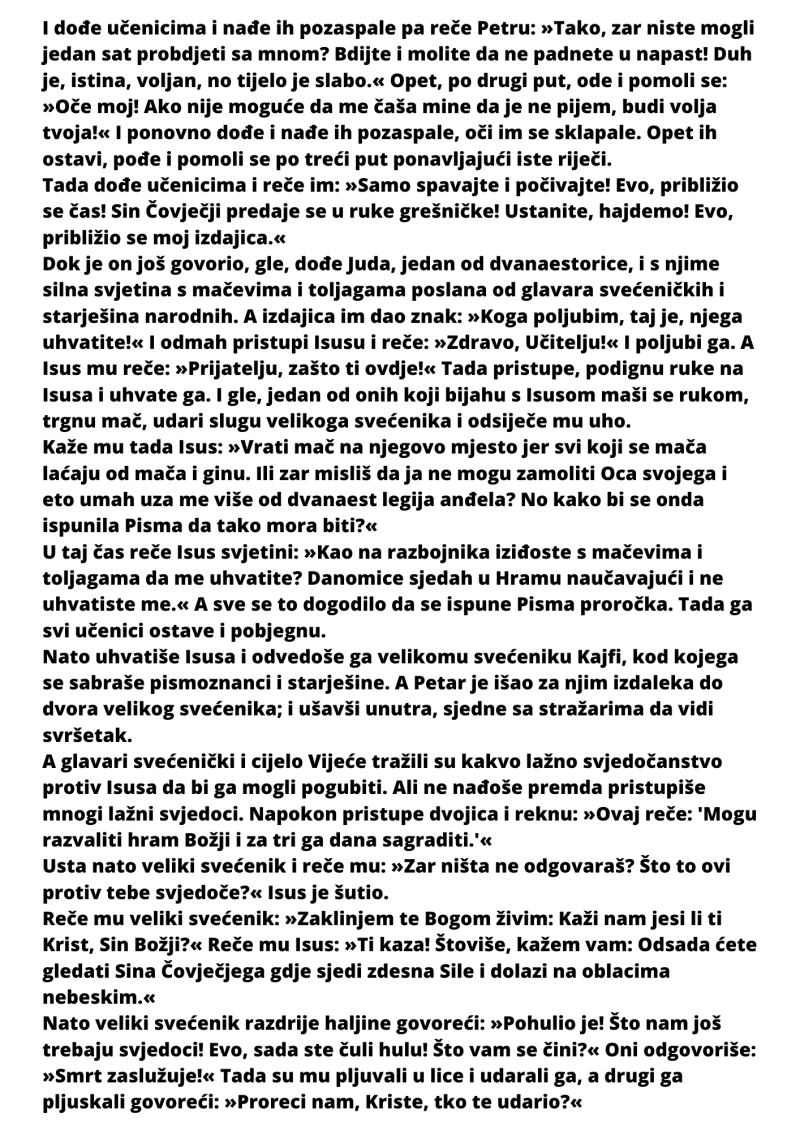 I dođe učenicima i nađe ih pozaspale pa reče Petru: »Tako, zar niste mogli jedan sat probdjeti sa mnom? Bdijte i molite da ne padnete u napast! Duh je, istina, voljan, no tijelo je slabo.« Opet, po drugi put, ode i pomoli se: »Oče moj! Ako nije moguće da me čaša mine da je ne pijem, budi volja tvoja!« I ponovno dođe i nađe ih pozaspale, oči im se sklapale. Opet ih ostavi, pođe i pomoli se po treći put ponavljajući iste riječi.
Tada dođe učenicima i reče im: »Samo spavajte i počivajte! Evo, približio se čas! Sin Čovječji predaje se u ruke grešničke! Ustanite, hajdemo! Evo, približio se moj izdajica.«
Dok je on još govorio, gle, dođe Juda, jedan od dvanaestorice, i s njime silna svjetina s mačevima i toljagama poslana od glavara svećeničkih i starješina narodnih. A izdajica im dao znak: »Koga poljubim, taj je, njega uhvatite!« I odmah pristupi Isusu i reče: »Zdravo, Učitelju!« I poljubi ga. A Isus mu reče: »Prijatelju, zašto ti ovdje!« Tada pristupe, podignu ruke na Isusa i uhvate ga. I gle, jedan od onih koji bijahu s Isusom maši se rukom, trgnu mač, udari slugu velikoga svećenika i odsiječe mu uho.
Kaže mu tada Isus: »Vrati mač na njegovo mjesto jer svi koji se mača laćaju od mača i ginu. Ili zar misliš da ja ne mogu zamoliti Oca svojega i eto umah uza me više od dvanaest legija anđela? No kako bi se onda ispunila Pisma da tako mora biti?«
U taj čas reče Isus svjetini: »Kao na razbojnika iziđoste s mačevima i toljagama da me uhvatite? Danomice sjedah u Hramu naučavajući i ne uhvatiste me.« A sve se to dogodilo da se ispune Pisma proročka. Tada ga svi učenici ostave i pobjegnu.
Nato uhvatiše Isusa i odvedoše ga velikomu svećeniku Kajfi, kod kojega se sabraše pismoznanci i starješine. A Petar je išao za njim izdaleka do dvora velikog svećenika; i ušavši unutra, sjedne sa stražarima da vidi svršetak.
A glavari svećenički i cijelo Vijeće tražili su kakvo lažno svjedočanstvo protiv Isusa da bi ga mogli pogubiti. Ali ne nađoše premda pristupiše mnogi lažni svjedoci. Napokon pristupe dvojica i reknu: »Ovaj reče: 'Mogu razvaliti hram Božji i za tri ga dana sagraditi.'«
Usta nato veliki svećenik i reče mu: »Zar ništa ne odgovaraš? Što to ovi protiv tebe svjedoče?« Isus je šutio.
Reče mu veliki svećenik: »Zaklinjem te Bogom živim: Kaži nam jesi li ti Krist, Sin Božji?« Reče mu Isus: »Ti kaza! Štoviše, kažem vam: Odsada ćete gledati Sina Čovječjega gdje sjedi zdesna Sile i dolazi na oblacima nebeskim.«
Nato veliki svećenik razdrije haljine govoreći: »Pohulio je! Što nam još trebaju svjedoci! Evo, sada ste čuli hulu! Što vam se čini?« Oni odgovoriše: »Smrt zaslužuje!« Tada su mu pljuvali u lice i udarali ga, a drugi ga pljuskali govoreći: »Proreci nam, Kriste, tko te udario?«